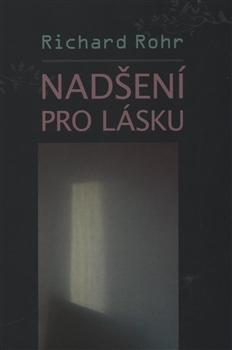 Richard Rohr

NADŠENÍ
PRO LÁSKU